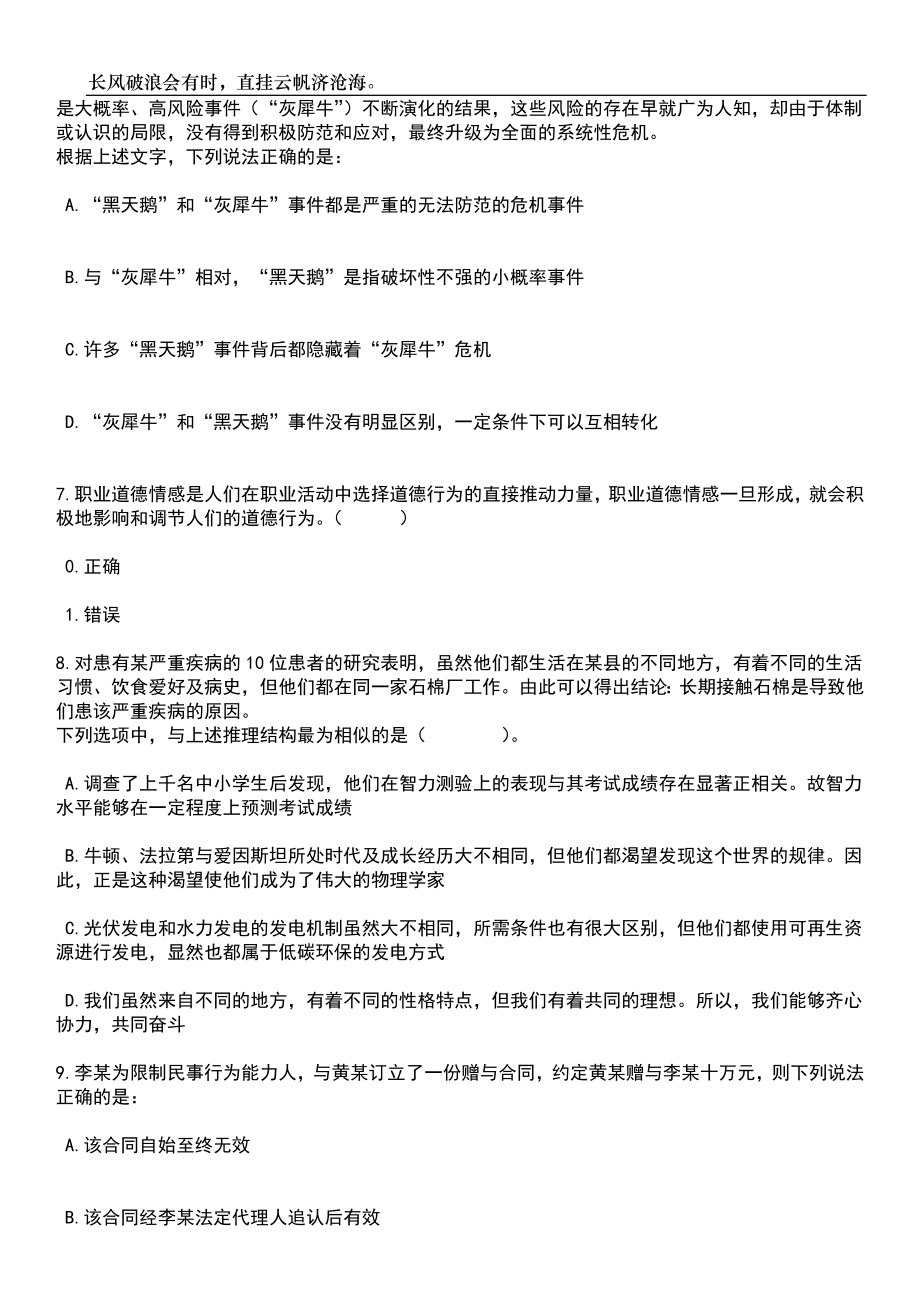 长风破浪会有时，直挂云帆济沧海。

是大概率、高风险事件（“灰犀牛”）不断演化的结果，这些风险的存在早就广为人知，却由于体制或认识的局限，没有得到积极防范和应对，最终升级为全面的系统性危机。
根据上述文字，下列说法正确的是：

A.“黑天鹅”和“灰犀牛”事件都是严重的无法防范的危机事件

B.与“灰犀牛”相对，“黑天鹅”是指破坏性不强的小概率事件

C.许多“黑天鹅”事件背后都隐藏着“灰犀牛”危机

D.“灰犀牛”和“黑天鹅”事件没有明显区别，一定条件下可以互相转化

7.职业道德情感是人们在职业活动中选择道德行为的直接推动力量，职业道德情感一旦形成，就会积极地影响和调节人们的道德行为。（ ）

0.正确

1.错误

8.对患有某严重疾病的10位患者的研究表明，虽然他们都生活在某县的不同地方，有着不同的生活习惯、饮食爱好及病史，但他们都在同一家石棉厂工作。由此可以得出结论：长期接触石棉是导致他们患该严重疾病的原因。
下列选项中，与上述推理结构最为相似的是（ ）。

A.调查了上千名中小学生后发现，他们在智力测验上的表现与其考试成绩存在显著正相关。故智力水平能够在一定程度上预测考试成绩

B.牛顿、法拉第与爱因斯坦所处时代及成长经历大不相同，但他们都渴望发现这个世界的规律。因此，正是这种渴望使他们成为了伟大的物理学家

C.光伏发电和水力发电的发电机制虽然大不相同，所需条件也有很大区别，但他们都使用可再生资源进行发电，显然也都属于低碳环保的发电方式

D.我们虽然来自不同的地方，有着不同的性格特点，但我们有着共同的理想。所以，我们能够齐心协力，共同奋斗

9.李某为限制民事行为能力人，与黄某订立了一份赠与合同，约定黄某赠与李某十万元，则下列说法正确的是：

A.该合同自始至终无效

B.该合同经李某法定代理人追认后有效